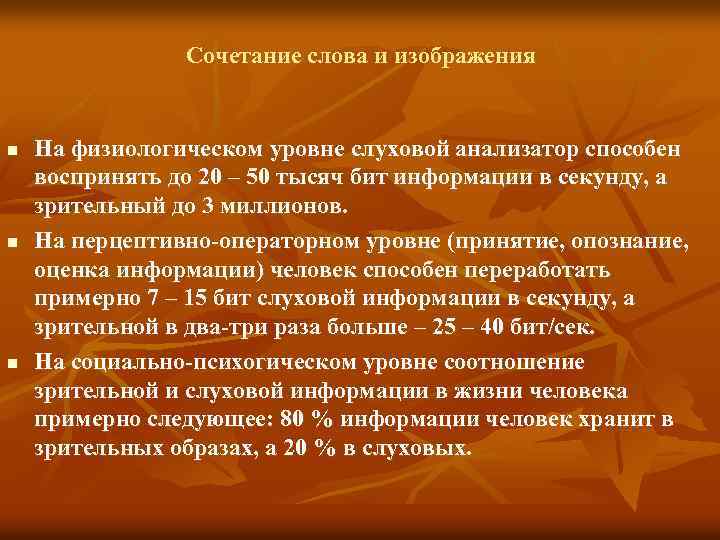 Сочетание слова и изображения

- На физиологическом уровне слуховой анализатор способен воспринять до 20 – 50 тысяч бит информации в секунду, а зрительный до 3 миллионов.
- На перцептивно-операторном уровне (принятие, опознание, оценка информации) человек способен переработать примерно 7 – 15 бит слуховой информации в секунду, а зрительной в два-три раза больше – 25 – 40 бит/сек.
- На социально-психогическом уровне соотношение зрительной и слуховой информации в жизни человека примерно следующее: 80 % информации человек хранит в зрительных образах, а 20 % в слуховых.